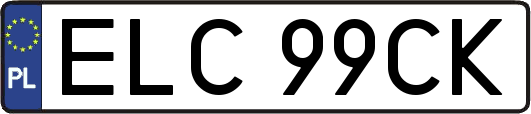 PL
ELC 99CK